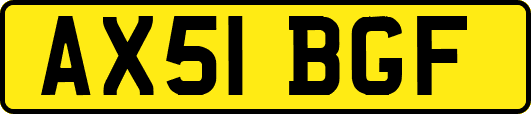 AX51 BGF